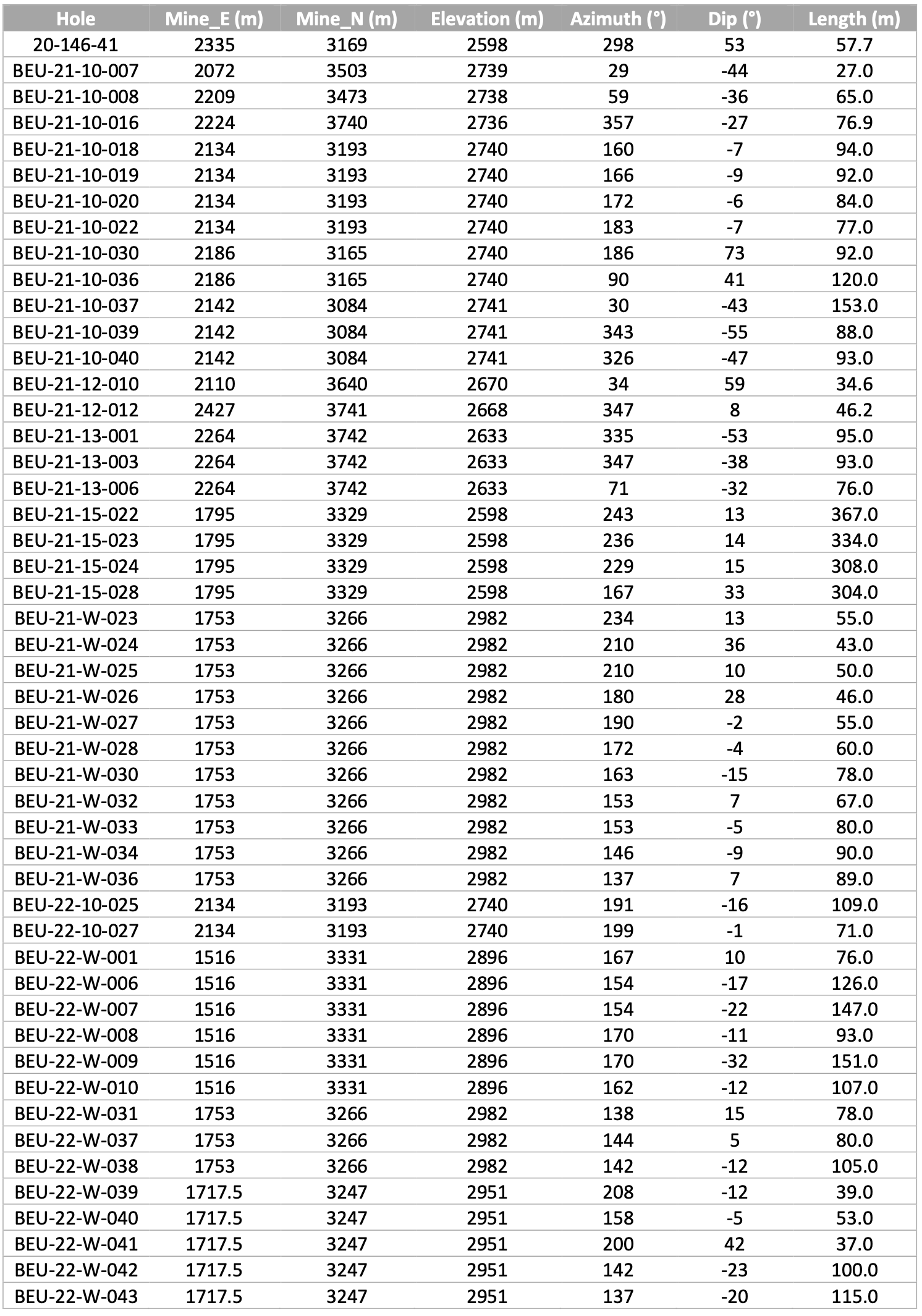 | Hole | Mine_E (m) | Mine_N (m) | Elevation (m) | Azimuth (°) | Dip (°) | Length (m) |
|---|---|---|---|---|---|---|
| 20-146-41 | 2335 | 3169 | 2598 | 298 | 53 | 57.7 |
| BEU-21-10-007 | 2072 | 3503 | 2739 | 29 | -44 | 27.0 |
| BEU-21-10-008 | 2209 | 3473 | 2738 | 59 | -36 | 65.0 |
| BEU-21-10-016 | 2224 | 3740 | 2736 | 357 | -27 | 76.9 |
| BEU-21-10-018 | 2134 | 3193 | 2740 | 160 | -7 | 94.0 |
| BEU-21-10-019 | 2134 | 3193 | 2740 | 166 | -9 | 92.0 |
| BEU-21-10-020 | 2134 | 3193 | 2740 | 172 | -6 | 84.0 |
| BEU-21-10-022 | 2134 | 3193 | 2740 | 183 | -7 | 77.0 |
| BEU-21-10-030 | 2186 | 3165 | 2740 | 186 | 73 | 92.0 |
| BEU-21-10-036 | 2186 | 3165 | 2740 | 90 | 41 | 120.0 |
| BEU-21-10-037 | 2142 | 3084 | 2741 | 30 | -43 | 153.0 |
| BEU-21-10-039 | 2142 | 3084 | 2741 | 343 | -55 | 88.0 |
| BEU-21-10-040 | 2142 | 3084 | 2741 | 326 | -47 | 93.0 |
| BEU-21-12-010 | 2110 | 3640 | 2670 | 34 | 59 | 34.6 |
| BEU-21-12-012 | 2427 | 3741 | 2668 | 347 | 8 | 46.2 |
| BEU-21-13-001 | 2264 | 3742 | 2633 | 335 | -53 | 95.0 |
| BEU-21-13-003 | 2264 | 3742 | 2633 | 347 | -38 | 93.0 |
| BEU-21-13-006 | 2264 | 3742 | 2633 | 71 | -32 | 76.0 |
| BEU-21-15-022 | 1795 | 3329 | 2598 | 243 | 13 | 367.0 |
| BEU-21-15-023 | 1795 | 3329 | 2598 | 236 | 14 | 334.0 |
| BEU-21-15-024 | 1795 | 3329 | 2598 | 229 | 15 | 308.0 |
| BEU-21-15-028 | 1795 | 3329 | 2598 | 167 | 33 | 304.0 |
| BEU-21-W-023 | 1753 | 3266 | 2982 | 234 | 13 | 55.0 |
| BEU-21-W-024 | 1753 | 3266 | 2982 | 210 | 36 | 43.0 |
| BEU-21-W-025 | 1753 | 3266 | 2982 | 210 | 10 | 50.0 |
| BEU-21-W-026 | 1753 | 3266 | 2982 | 180 | 28 | 46.0 |
| BEU-21-W-027 | 1753 | 3266 | 2982 | 190 | -2 | 55.0 |
| BEU-21-W-028 | 1753 | 3266 | 2982 | 172 | -4 | 60.0 |
| BEU-21-W-030 | 1753 | 3266 | 2982 | 163 | -15 | 78.0 |
| BEU-21-W-032 | 1753 | 3266 | 2982 | 153 | 7 | 67.0 |
| BEU-21-W-033 | 1753 | 3266 | 2982 | 153 | -5 | 80.0 |
| BEU-21-W-034 | 1753 | 3266 | 2982 | 146 | -9 | 90.0 |
| BEU-21-W-036 | 1753 | 3266 | 2982 | 137 | 7 | 89.0 |
| BEU-22-10-025 | 2134 | 3193 | 2740 | 191 | -16 | 109.0 |
| BEU-22-10-027 | 2134 | 3193 | 2740 | 199 | -1 | 71.0 |
| BEU-22-W-001 | 1516 | 3331 | 2896 | 167 | 10 | 76.0 |
| BEU-22-W-006 | 1516 | 3331 | 2896 | 154 | -17 | 126.0 |
| BEU-22-W-007 | 1516 | 3331 | 2896 | 154 | -22 | 147.0 |
| BEU-22-W-008 | 1516 | 3331 | 2896 | 170 | -11 | 93.0 |
| BEU-22-W-009 | 1516 | 3331 | 2896 | 170 | -32 | 151.0 |
| BEU-22-W-010 | 1516 | 3331 | 2896 | 162 | -12 | 107.0 |
| BEU-22-W-031 | 1753 | 3266 | 2982 | 138 | 15 | 78.0 |
| BEU-22-W-037 | 1753 | 3266 | 2982 | 144 | 5 | 80.0 |
| BEU-22-W-038 | 1753 | 3266 | 2982 | 142 | -12 | 105.0 |
| BEU-22-W-039 | 1717.5 | 3247 | 2951 | 208 | -12 | 39.0 |
| BEU-22-W-040 | 1717.5 | 3247 | 2951 | 158 | -5 | 53.0 |
| BEU-22-W-041 | 1717.5 | 3247 | 2951 | 200 | 42 | 37.0 |
| BEU-22-W-042 | 1717.5 | 3247 | 2951 | 142 | -23 | 100.0 |
| BEU-22-W-043 | 1717.5 | 3247 | 2951 | 137 | -20 | 115.0 |